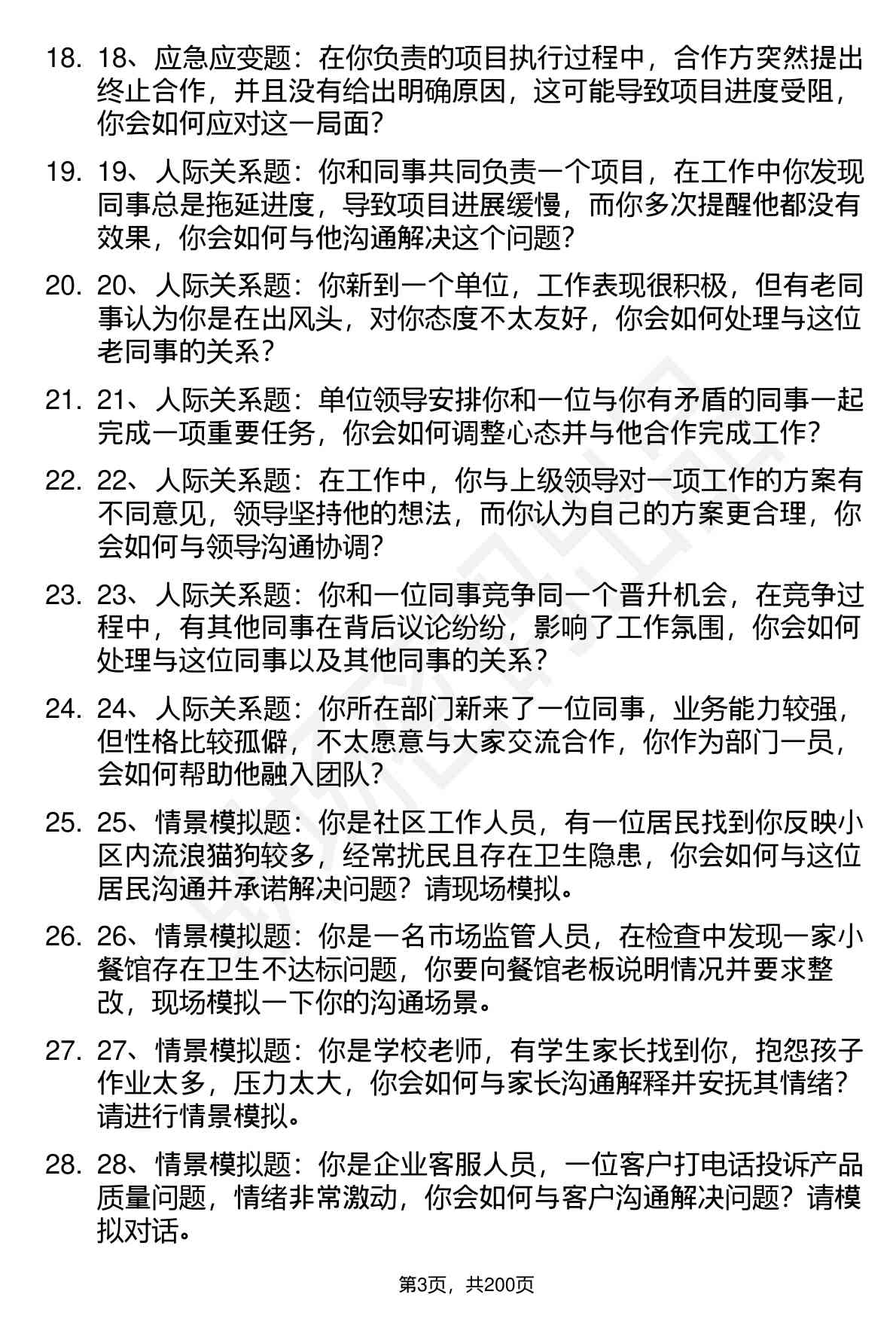 18. 18、应急应变题：在你负责的项目执行过程中，合作方突然提出终止合作，并且没有给出明确原因，这可能导致项目进度受阻，你会如何应对这一局面？

19. 19、人际关系题：你和同事共同负责一个项目，在工作中你发现同事总是拖延进度，导致项目进展缓慢，而你多次提醒他都没有效果，你会如何与他沟通解决这个问题？

20. 20、人际关系题：你新到一个单位，工作表现很积极，但有老同事认为你是在出风头，对你态度不太友好，你会如何处理与这位老同事的关系？

21. 21、人际关系题：单位领导安排你和一位与你有矛盾的同事一起完成一项重要任务，你会如何调整心态并与他合作完成工作？

22. 22、人际关系题：在工作中，你与上级领导对一项工作的方案有不同意见，领导坚持他的想法，而你认为自己的方案更合理，你会如何与领导沟通协调？

23. 23、人际关系题：你和一位同事竞争同一个晋升机会，在竞争过程中，有其他同事在背后议论纷纷，影响了工作氛围，你会如何处理与这位同事以及其他同事的关系？

24. 24、人际关系题：你所在部门新来了一位同事，业务能力较强，但性格比较孤僻，不太愿意与大家交流合作，你作为部门一员，会如何帮助他融入团队？

25. 25、情景模拟题：你是社区工作人员，有一位居民找到你反映小区内流浪猫狗较多，经常扰民且存在卫生隐患，你会如何与这位居民沟通并承诺解决问题？请现场模拟。

26. 26、情景模拟题：你是一名市场监管人员，在检查中发现一家小餐馆存在卫生不达标问题，你要向餐馆老板说明情况并要求整改，现场模拟一下你的沟通场景。

27. 27、情景模拟题：你是学校老师，有学生家长找到你，抱怨孩子作业太多，压力太大，你会如何与家长沟通解释并安抚其情绪？请进行情景模拟。

28. 28、情景模拟题：你是企业客服人员，一位客户打电话投诉产品质量问题，情绪非常激动，你会如何与客户沟通解决问题？请模拟对话。

第3页，共200页